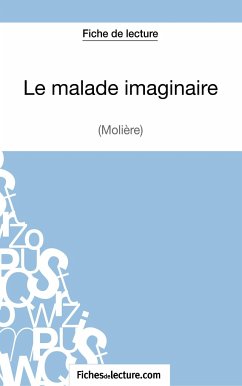 Fiche de lecture

Le malade imaginaire

(Molière)

Fichesdelecture.com